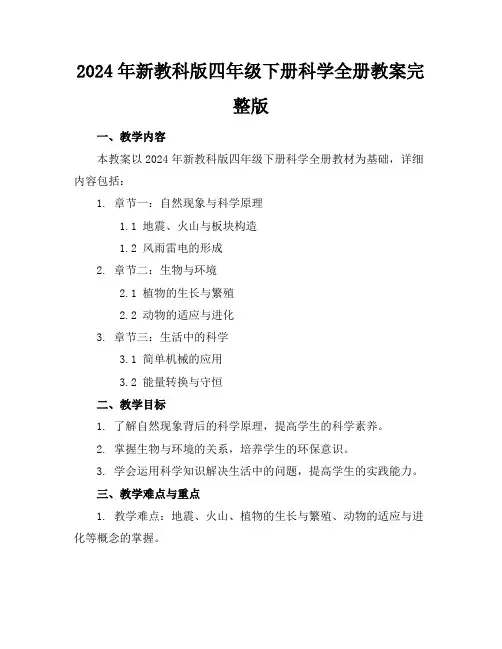 2024年新教科版四年级下册科学全册教案完整版

一、教学内容

本教案以2024年新教科版四年级下册科学全册教材为基础，详细内容包括：

1. 章节一：自然现象与科学原理

1.1 地震、火山与板块构造

1.2 风雨雷电的形成

2. 章节二：生物与环境

2.1 植物的生长与繁殖

2.2 动物的适应与进化

3. 章节三：生活中的科学

3.1 简单机械的应用

3.2 能量转换与守恒

二、教学目标

1. 了解自然现象背后的科学原理，提高学生的科学素养。

2. 掌握生物与环境的关系，培养学生的环保意识。

3. 学会运用科学知识解决生活中的问题，提高学生的实践能力。

三、教学难点与重点

1. 教学难点：地震、火山、植物的生长与繁殖、动物的适应与进化等概念的掌握。